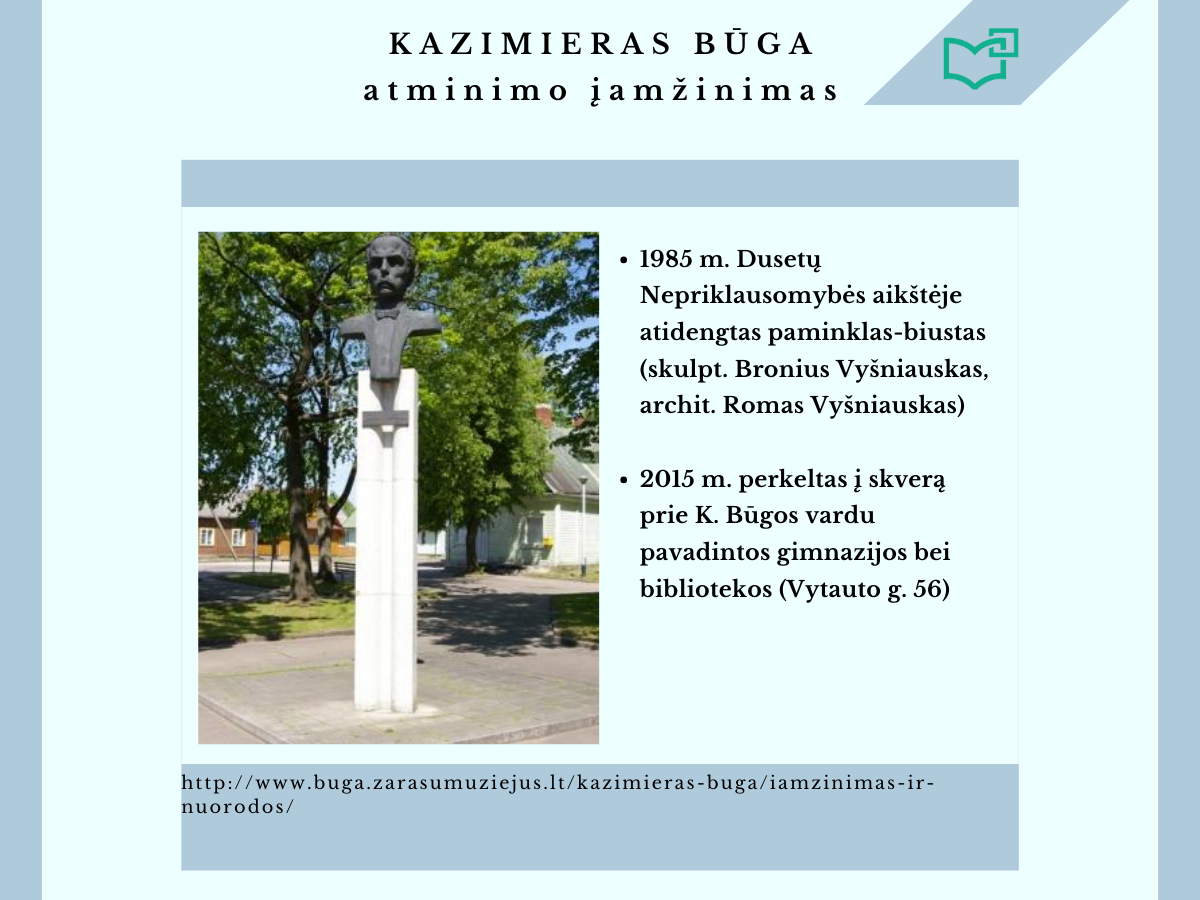 KAZIMIERAS BŪGA
atminimo įamžinimas

• 1985 m. Dusetų Nepriklausomybės aikštėje atidengtas paminklas-biustas (skulpt. Bronius Vyšniauskas, archit. Romas Vyšniauskas)

• 2015 m. perkeltas į skverą prie K. Būgos vardu pavadintos gimnazijos bei bibliotekos (Vytauto g. 56)

http://www.buga.zarasumuziejus.lt/kazimieras-buga/iamzinimas-ir-nuorodos/